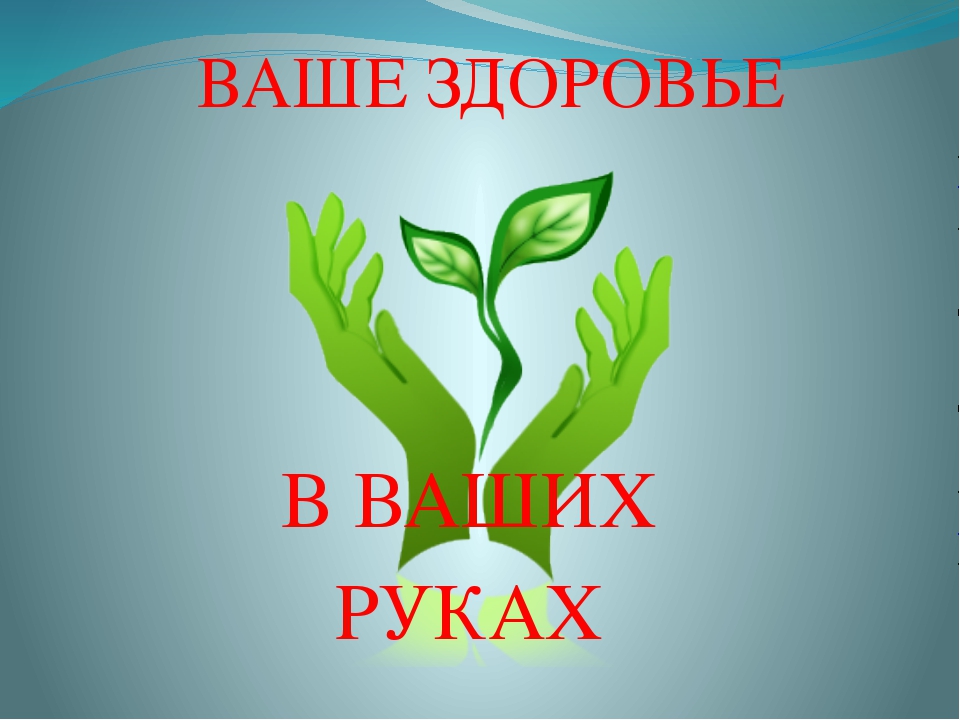 ВАШЕ ЗДОРОВЬЕ

В ВАШИХ РУКАХ